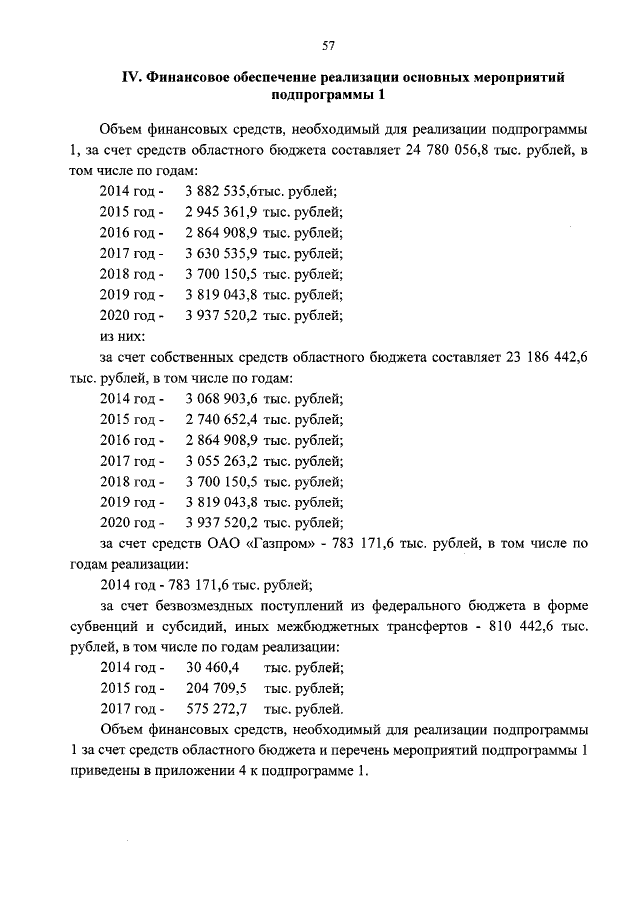 57

IV. Финансовое обеспечение реализации основных мероприятий подпрограммы 1

Объем финансовых средств, необходимый для реализации подпрограммы 1, за счет средств областного бюджета составляет 24 780 056,8 тыс. рублей, в том числе по годам:

2014 год - 3 882 535,6тыс. рублей;
2015 год - 2 945 361,9 тыс. рублей;
2016 год - 2 864 908,9 тыс. рублей;
2017 год - 3 630 535,9 тыс. рублей;
2018 год - 3 700 150,5 тыс. рублей;
2019 год - 3 819 043,8 тыс. рублей;
2020 год - 3 937 520,2 тыс. рублей;
из них:

за счет собственных средств областного бюджета составляет 23 186 442,6 тыс. рублей, в том числе по годам:

2014 год - 3 068 903,6 тыс. рублей;
2015 год - 2 740 652,4 тыс. рублей;
2016 год - 2 864 908,9 тыс. рублей;
2017 год - 3 055 263,2 тыс. рублей;
2018 год - 3 700 150,5 тыс. рублей;
2019 год - 3 819 043,8 тыс. рублей;
2020 год - 3 937 520,2 тыс. рублей;

за счет средств ОАО «Газпром» - 783 171,6 тыс. рублей, в том числе по годам реализации:

2014 год - 783 171,6 тыс. рублей;

за счет безвозмездных поступлений из федерального бюджета в форме субвенций и субсидий, иных межбюджетных трансфертов - 810 442,6 тыс. рублей, в том числе по годам реализации:

2014 год - 30 460,4 тыс. рублей;
2015 год - 204 709,5 тыс. рублей;
2017 год - 575 272,7 тыс. рублей.

Объем финансовых средств, необходимый для реализации подпрограммы 1 за счет средств областного бюджета и перечень мероприятий подпрограммы 1 приведены в приложении 4 к подпрограмме 1.